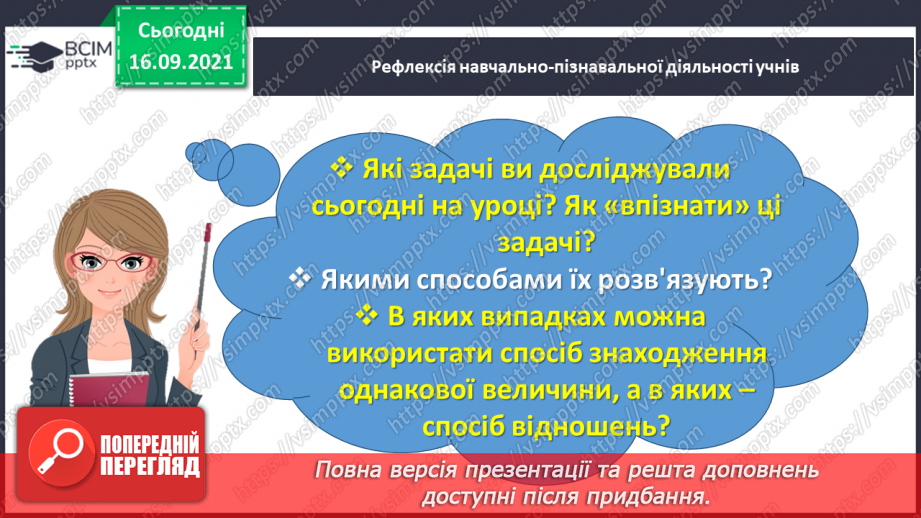 ВСІМ pptx

Сьогодні 16.09.2021

Рефлексія навчально-пізнавальної діяльності учнів

❖ Які задачі ви досліджували сьогодні на уроці? Як «впізнати» ці задачі?

❖ Якими способами їх розв'язують?

❖ В яких випадках можна використати спосіб знаходження однакової величини, а в яких – спосіб відношень?

ПОПЕРЕДНІЙ ПЕРЕГЛЯД

Повна версія презентації та решта доповнень доступні після придбання.

https://vsimpptx.com